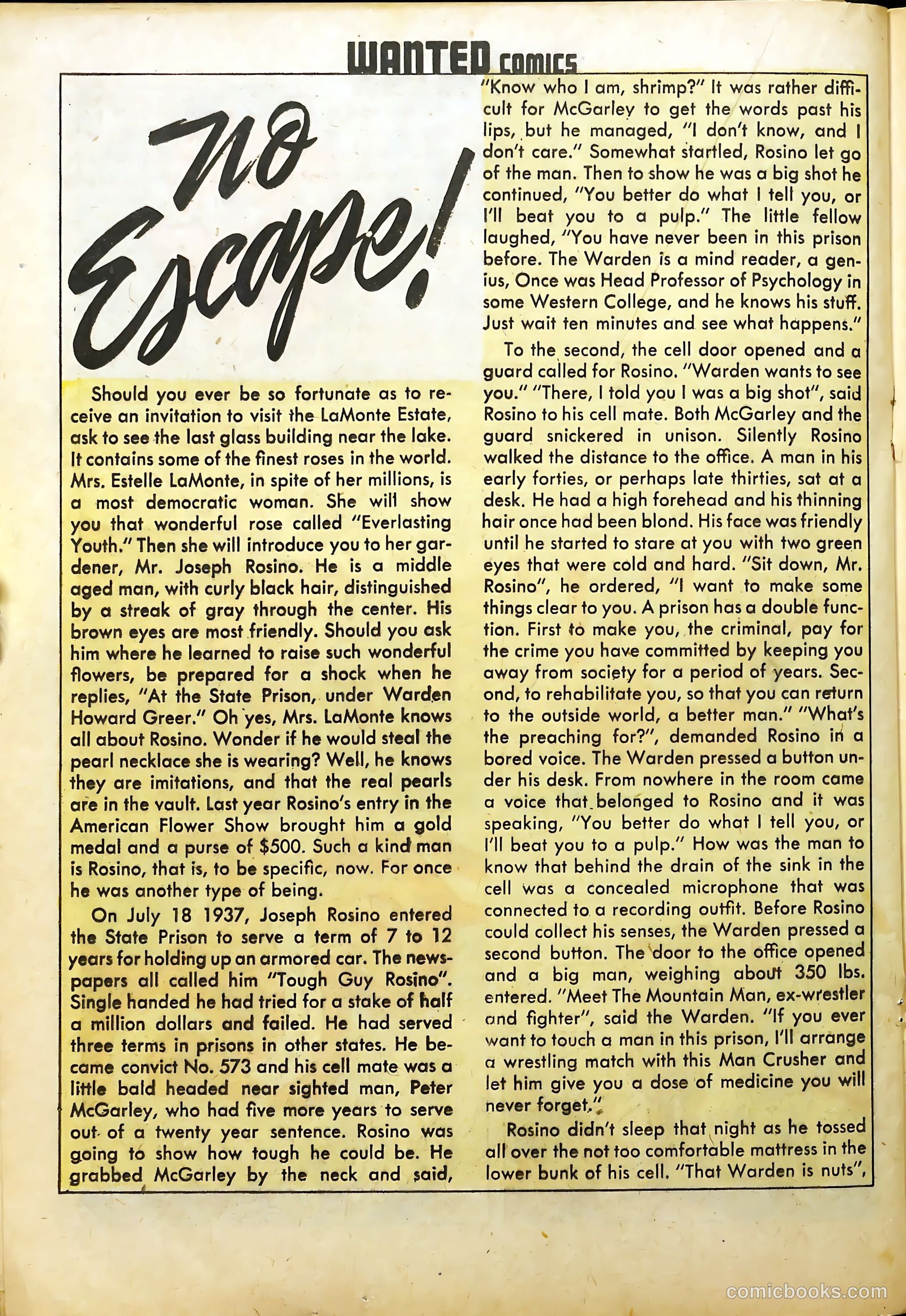 WANTED COMICS

No Escape!

Should you ever be so fortunate as to receive an invitation to visit the LaMonte Estate, ask to see the last glass building near the lake. It contains some of the finest roses in the world. Mrs. Estelle LaMonte, in spite of her millions, is a most democratic woman. She will show you that wonderful rose called "Everlasting Youth." Then she will introduce you to her gardener, Mr. Joseph Rosino. He is a middle aged man, with curly black hair, distinguished by a streak of gray through the center. His brown eyes are most friendly. Should you ask him where he learned to raise such wonderful flowers, be prepared for a shock when he replies, "At the State Prison, under Warden Howard Greer." Oh yes, Mrs. LaMonte knows all about Rosino. Wonder if he would steal the pearl necklace she is wearing? Well, he knows they are imitations, and that the real pearls are in the vault. Last year Rosino's entry in the American Flower Show brought him a gold medal and a purse of $500. Such a kind man is Rosino, that is, to be specific, now. For once he was another type of being.

On July 18 1937, Joseph Rosino entered the State Prison to serve a term of 7 to 12 years for holding up an armored car. The newspapers all called him "Tough Guy Rosino". Single handed he had tried for a stake of half a million dollars and failed. He had served three terms in prisons in other states. He became convict No. 573 and his cell mate was a little bald headed near sighted man, Peter McGarley, who had five more years to serve out of a twenty year sentence. Rosino was going to show how tough he could be. He grabbed McGarley by the neck and said, "Know who I am, shrimp?" It was rather difficult for McGarley to get the words past his lips, but he managed, "I don't know, and I don't care." Somewhat startled, Rosino let go of the man. Then to show he was a big shot he continued, "You better do what I tell you, or I'll beat you to a pulp." The little fellow laughed, "You have never been in this prison before. The Warden is a mind reader, a genius, Once was Head Professor of Psychology in some Western College, and he knows his stuff. Just wait ten minutes and see what happens."

To the second, the cell door opened and a guard called for Rosino. "Warden wants to see you." "There, I told you I was a big shot", said Rosino to his cell mate. Both McGarley and the guard snickered in unison. Silently Rosino walked the distance to the office. A man in his early forties, or perhaps late thirties, sat at a desk. He had a high forehead and his thinning hair once had been blond. His face was friendly until he started to stare at you with two green eyes that were cold and hard. "Sit down, Mr. Rosino", he ordered, "I want to make some things clear to you. A prison has a double function. First to make you, the criminal, pay for the crime you have committed by keeping you away from society for a period of years. Second, to rehabilitate you, so that you can return to the outside world, a better man." "What's the preaching for?", demanded Rosino in a bored voice. The Warden pressed a button under his desk. From nowhere in the room came a voice that belonged to Rosino and it was speaking, "You better do what I tell you, or I'll beat you to a pulp." How was the man to know that behind the drain of the sink in the cell was a concealed microphone that was connected to a recording outfit. Before Rosino could collect his senses, the Warden pressed a second button. The door to the office opened and a big man, weighing about 350 lbs. entered. "Meet The Mountain Man, ex-wrestler and fighter", said the Warden. "If you ever want to touch a man in this prison, I'll arrange a wrestling match with this Man Crusher and let him give you a dose of medicine you will never forget."

Rosino didn't sleep that night as he tossed all over the not too comfortable mattress in the lower bunk of his cell. "That Warden is nuts",

comicbooks.com